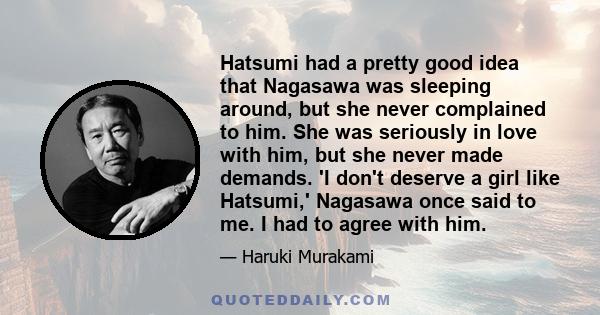 Hatsumi had a pretty good idea that Nagasawa was sleeping around, but she never complained to him. She was seriously in love with him, but she never made demands. 'I don't deserve a girl like Hatsumi,' Nagasawa once said to me. I had to agree with him.

— Haruki Murakami

QUOTEDDAILY.COM